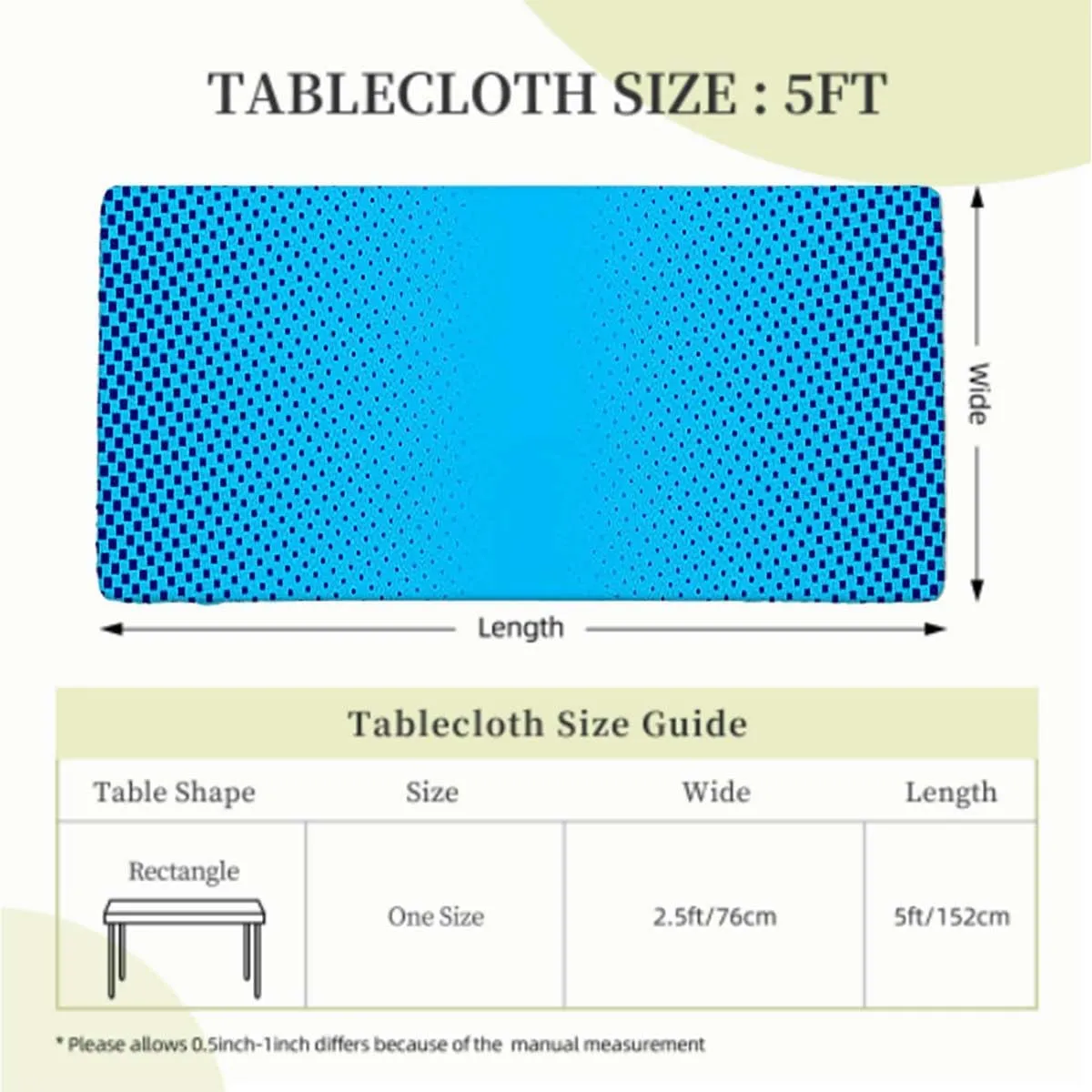 TABLECLOTH SIZE : 5FT

Wide

Length

Tablecloth Size Guide

| Table Shape | Size | Wide | Length |
|---|---|---|---|
| Rectangle | One Size | 2.5ft/76cm | 5ft/152cm |

* Please allows 0.5inch-1inch differs because of the manual measurement